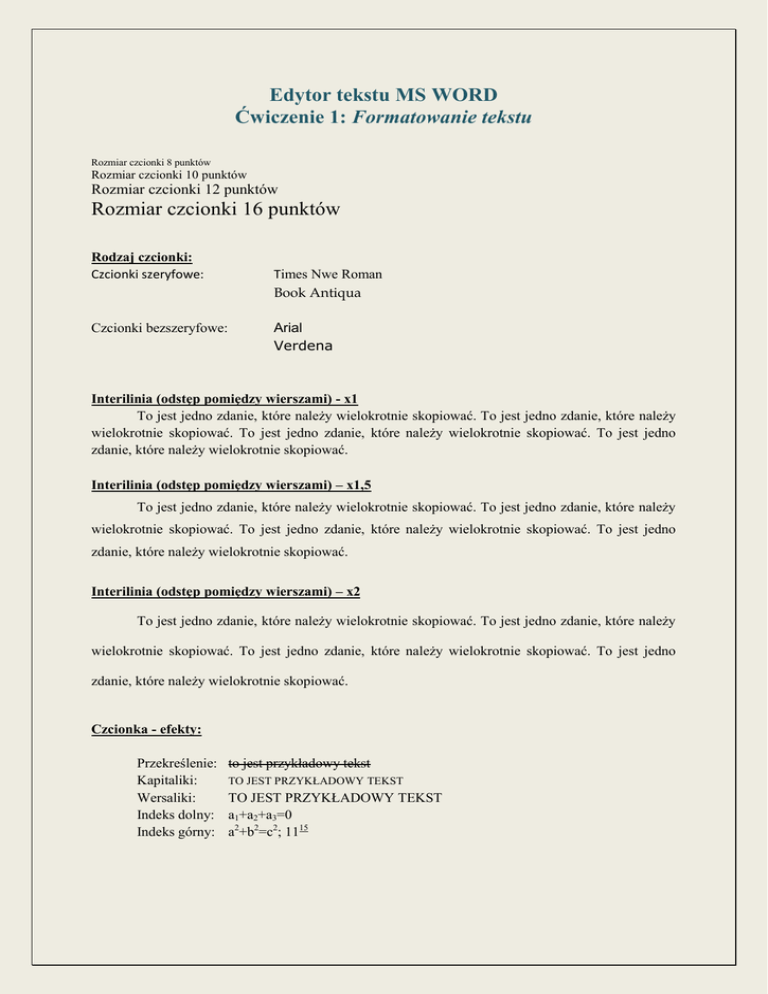 Edytor tekstu MS WORD
Ćwiczenie 1: Formatowanie tekstu

Rozmiar czcionki 8 punktów
Rozmiar czcionki 10 punktów
Rozmiar czcionki 12 punktów
Rozmiar czcionki 16 punktów

Rodzaj czcionki:
Czcionki szeryfowe: Times Nwe Roman
Book Antiqua

Czcionki bezszeryfowe: Arial
Verdena

Interilinia (odstęp pomiędzy wierszami) - x1
To jest jedno zdanie, które należy wielokrotnie skopiować. To jest jedno zdanie, które należy wielokrotnie skopiować. To jest jedno zdanie, które należy wielokrotnie skopiować. To jest jedno zdanie, które należy wielokrotnie skopiować.

Interilinia (odstęp pomiędzy wierszami) – x1,5
To jest jedno zdanie, które należy wielokrotnie skopiować. To jest jedno zdanie, które należy wielokrotnie skopiować. To jest jedno zdanie, które należy wielokrotnie skopiować. To jest jedno zdanie, które należy wielokrotnie skopiować.

Interilinia (odstęp pomiędzy wierszami) – x2
To jest jedno zdanie, które należy wielokrotnie skopiować. To jest jedno zdanie, które należy wielokrotnie skopiować. To jest jedno zdanie, które należy wielokrotnie skopiować. To jest jedno zdanie, które należy wielokrotnie skopiować.

Czcionka - efekty:

Przekreślenie: to jest przykładowy tekst
Kapitaliki: TO JEST PRZYKŁADOWY TEKST
Wersaliki: TO JEST PRZYKŁADOWY TEKST
Indeks dolny: $a_1+a_2+a_3=0$
Indeks górny: $a^2+b^2=c^2$; $11^{15}$